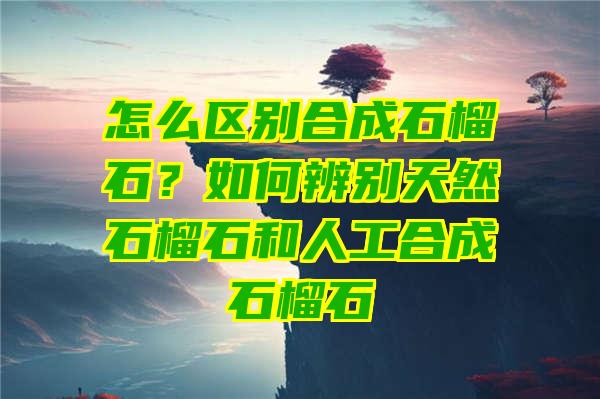 怎么区别合成石榴石？如何辨别天然石榴石和人工合成石榴石